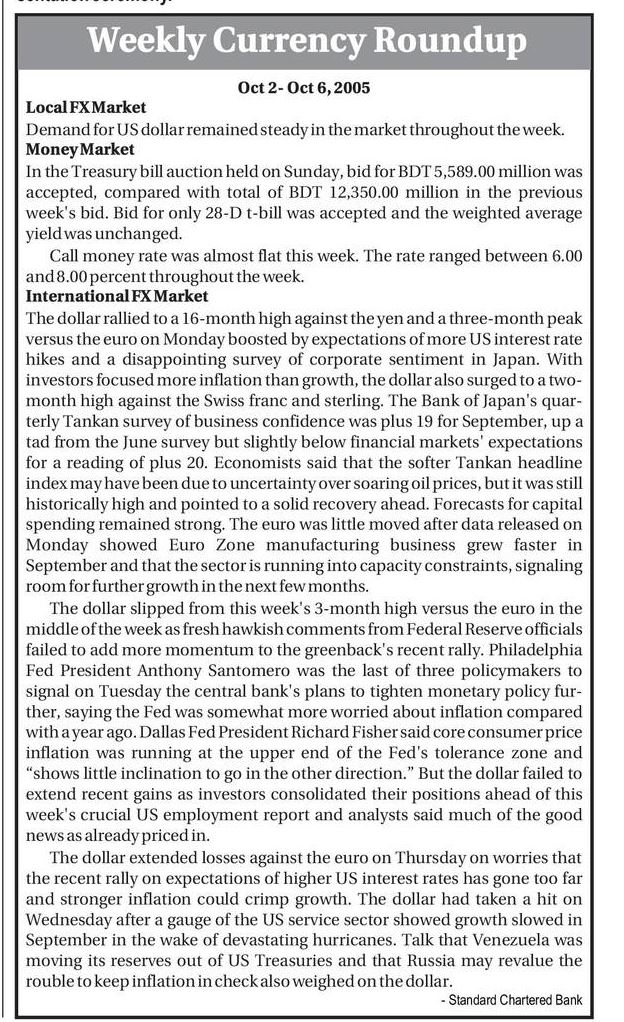 Weekly Currency Roundup

Oct 2- Oct 6, 2005

Local FX Market
Demand for US dollar remained steady in the market throughout the week.

Money Market
In the Treasury bill auction held on Sunday, bid for BDT 5,589.00 million was accepted, compared with total of BDT 12,350.00 million in the previous week's bid. Bid for only 28-D t-bill was accepted and the weighted average yield was unchanged.

Call money rate was almost flat this week. The rate ranged between 6.00 and 8.00 percent throughout the week.

International FX Market
The dollar rallied to a 16-month high against the yen and a three-month peak versus the euro on Monday boosted by expectations of more US interest rate hikes and a disappointing survey of corporate sentiment in Japan. With investors focused more inflation than growth, the dollar also surged to a two-month high against the Swiss franc and sterling. The Bank of Japan's quarterly Tankan survey of business confidence was plus 19 for September, up a tad from the June survey but slightly below financial markets' expectations for a reading of plus 20. Economists said that the softer Tankan headline index may have been due to uncertainty over soaring oil prices, but it was still historically high and pointed to a solid recovery ahead. Forecasts for capital spending remained strong. The euro was little moved after data released on Monday showed Euro Zone manufacturing business grew faster in September and that the sector is running into capacity constraints, signaling room for further growth in the next few months.

The dollar slipped from this week's 3-month high versus the euro in the middle of the week as fresh hawkish comments from Federal Reserve officials failed to add more momentum to the greenback's recent rally. Philadelphia Fed President Anthony Santomero was the last of three policymakers to signal on Tuesday the central bank's plans to tighten monetary policy further, saying the Fed was somewhat more worried about inflation compared with a year ago. Dallas Fed President Richard Fisher said core consumer price inflation was running at the upper end of the Fed's tolerance zone and "shows little inclination to go in the other direction." But the dollar failed to extend recent gains as investors consolidated their positions ahead of this week's crucial US employment report and analysts said much of the good news as already priced in.

The dollar extended losses against the euro on Thursday on worries that the recent rally on expectations of higher US interest rates has gone too far and stronger inflation could crimp growth. The dollar had taken a hit on Wednesday after a gauge of the US service sector showed growth slowed in September in the wake of devastating hurricanes. Talk that Venezuela was moving its reserves out of US Treasuries and that Russia may revalue the rouble to keep inflation in check also weighed on the dollar.

- Standard Chartered Bank